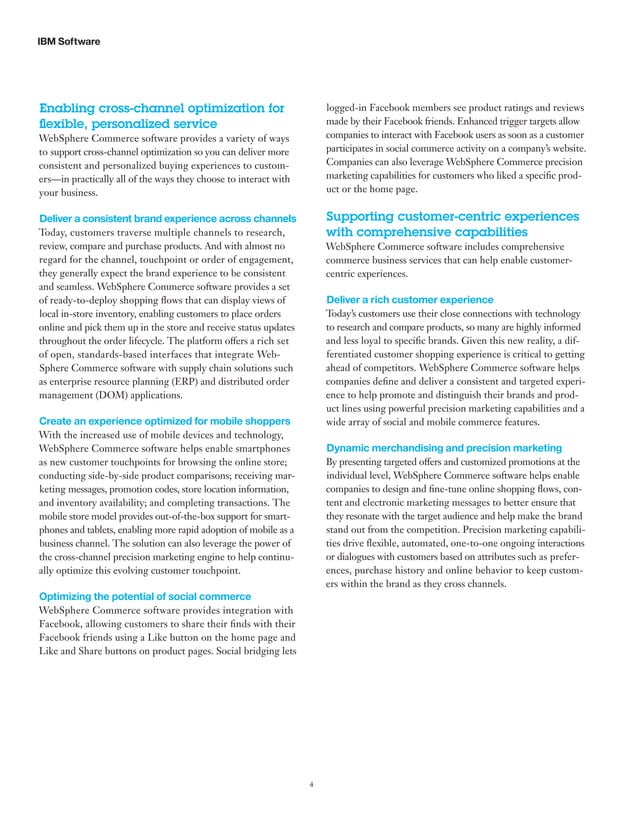 IBM Software

Enabling cross-channel optimization for flexible, personalized service

WebSphere Commerce software provides a variety of ways to support cross-channel optimization so you can deliver more consistent and personalized buying experiences to customers—in practically all of the ways they choose to interact with your business.

Deliver a consistent brand experience across channels

Today, customers traverse multiple channels to research, review, compare and purchase products. And with almost no regard for the channel, touchpoint or order of engagement, they generally expect the brand experience to be consistent and seamless. WebSphere Commerce software provides a set of ready-to-deploy shopping flows that can display views of local in-store inventory, enabling customers to place orders online and pick them up in the store and receive status updates throughout the order lifecycle. The platform offers a rich set of open, standards-based interfaces that integrate WebSphere Commerce software with supply chain solutions such as enterprise resource planning (ERP) and distributed order management (DOM) applications.

Create an experience optimized for mobile shoppers

With the increased use of mobile devices and technology, WebSphere Commerce software helps enable smartphones as new customer touchpoints for browsing the online store; conducting side-by-side product comparisons; receiving marketing messages, promotion codes, store location information, and inventory availability; and completing transactions. The mobile store model provides out-of-the-box support for smartphones and tablets, enabling more rapid adoption of mobile as a business channel. The solution can also leverage the power of the cross-channel precision marketing engine to help continually optimize this evolving customer touchpoint.

Optimizing the potential of social commerce

WebSphere Commerce software provides integration with Facebook, allowing customers to share their finds with their Facebook friends using a Like button on the home page and Like and Share buttons on product pages. Social bridging lets logged-in Facebook members see product ratings and reviews made by their Facebook friends. Enhanced trigger targets allow companies to interact with Facebook users as soon as a customer participates in social commerce activity on a company's website. Companies can also leverage WebSphere Commerce precision marketing capabilities for customers who liked a specific product or the home page.

Supporting customer-centric experiences with comprehensive capabilities

WebSphere Commerce software includes comprehensive commerce business services that can help enable customer-centric experiences.

Deliver a rich customer experience

Today's customers use their close connections with technology to research and compare products, so many are highly informed and less loyal to specific brands. Given this new reality, a differentiated customer shopping experience is critical to getting ahead of competitors. WebSphere Commerce software helps companies define and deliver a consistent and targeted experience to help promote and distinguish their brands and product lines using powerful precision marketing capabilities and a wide array of social and mobile commerce features.

Dynamic merchandising and precision marketing

By presenting targeted offers and customized promotions at the individual level, WebSphere Commerce software helps enable companies to design and fine-tune online shopping flows, content and electronic marketing messages to better ensure that they resonate with the target audience and help make the brand stand out from the competition. Precision marketing capabilities drive flexible, automated, one-to-one ongoing interactions or dialogues with customers based on attributes such as preferences, purchase history and online behavior to keep customers within the brand as they cross channels.

4